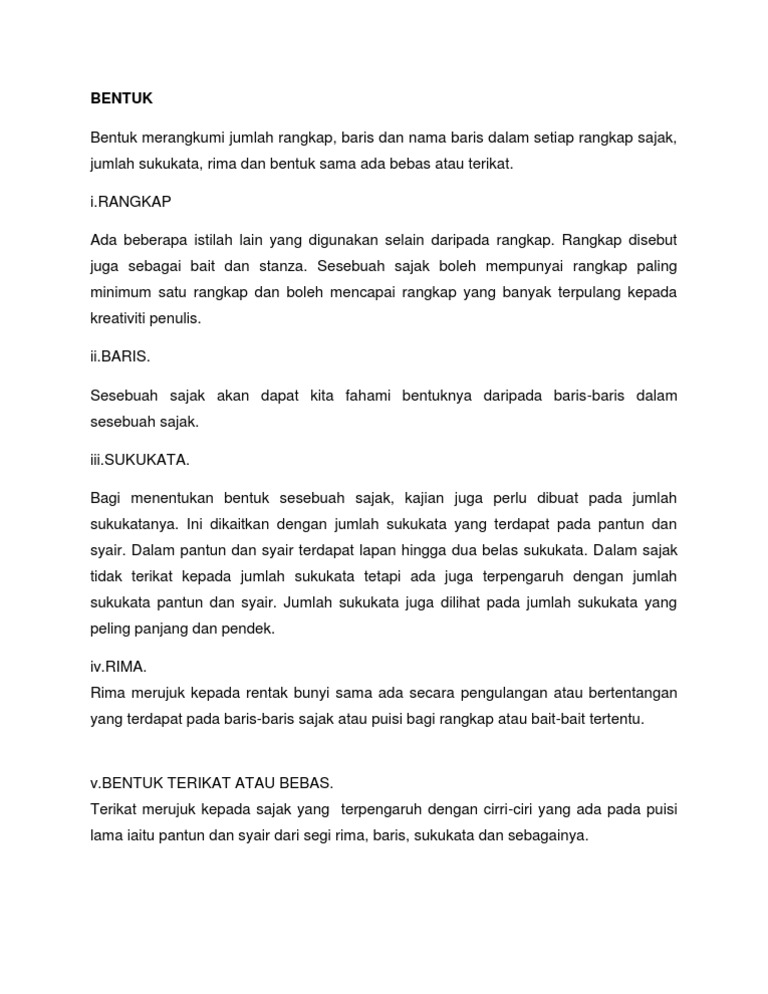 BENTUK

Bentuk merangkumi jumlah rangkap, baris dan nama baris dalam setiap rangkap sajak, jumlah sukukata, rima dan bentuk sama ada bebas atau terikat.

i.RANGKAP

Ada beberapa istilah lain yang digunakan selain daripada rangkap. Rangkap disebut juga sebagai bait dan stanza. Sesebuah sajak boleh mempunyai rangkap paling minimum satu rangkap dan boleh mencapai rangkap yang banyak terpulang kepada kreativiti penulis.

ii.BARIS.

Sesebuah sajak akan dapat kita fahami bentuknya daripada baris-baris dalam sesebuah sajak.

iii.SUKUKATA.

Bagi menentukan bentuk sesebuah sajak, kajian juga perlu dibuat pada jumlah sukukatanya. Ini dikaitkan dengan jumlah sukukata yang terdapat pada pantun dan syair. Dalam pantun dan syair terdapat lapan hingga dua belas sukukata. Dalam sajak tidak terikat kepada jumlah sukukata tetapi ada juga terpengaruh dengan jumlah sukukata pantun dan syair. Jumlah sukukata juga dilihat pada jumlah sukukata yang peling panjang dan pendek.

iv.RIMA.
Rima merujuk kepada rentak bunyi sama ada secara pengulangan atau bertentangan yang terdapat pada baris-baris sajak atau puisi bagi rangkap atau bait-bait tertentu.

v.BENTUK TERIKAT ATAU BEBAS.
Terikat merujuk kepada sajak yang terpengaruh dengan cirri-ciri yang ada pada puisi lama iaitu pantun dan syair dari segi rima, baris, sukukata dan sebagainya.